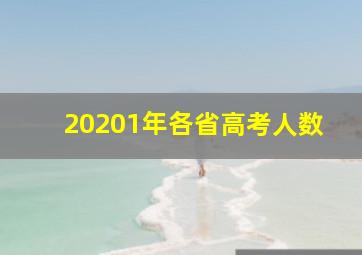 20201年各省高考人数